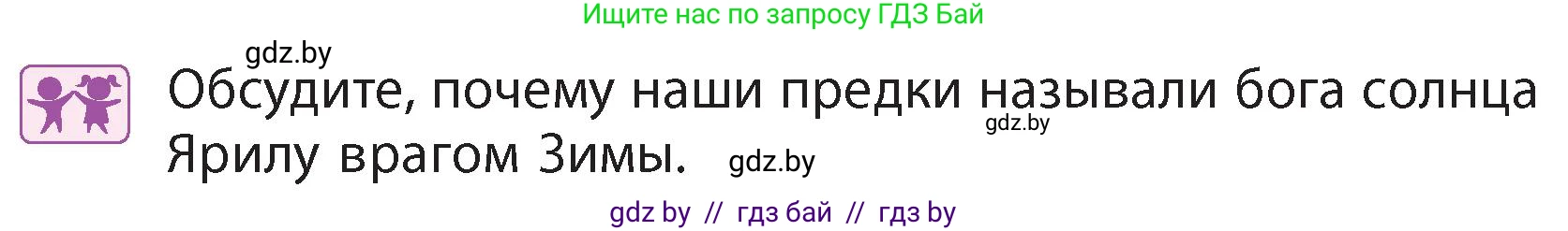 Ищите нас по запросу ГДЗ Бай

gdz.by

Обсудите, почему наши предки называли бога солнца Ярилу врагом Зимы.

gdz.by

gdz.by

gdz by // гдз бай // гдз by